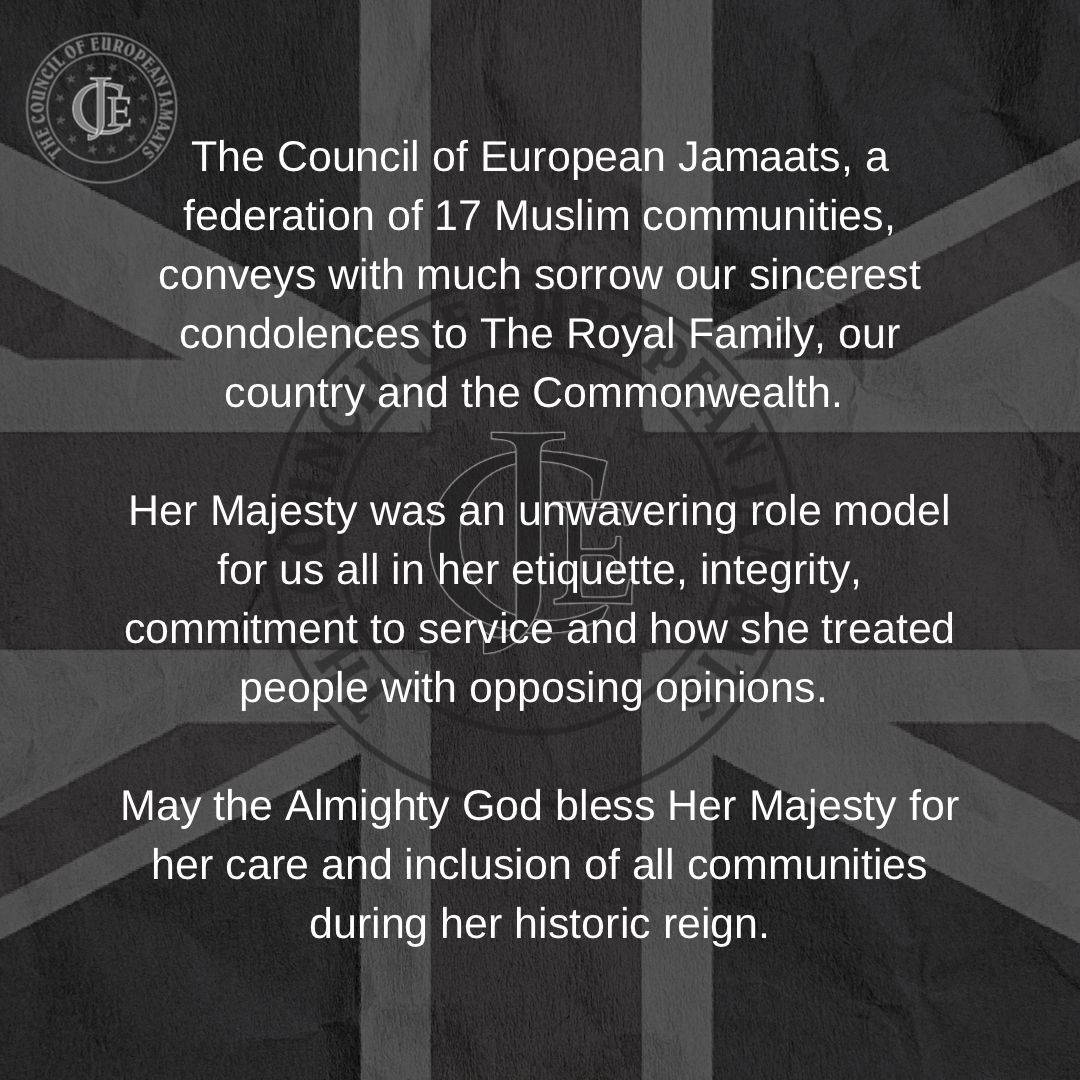 THE COUNCIL OF EUROPEAN JAMAATS
CJE

The Council of European Jamaats, a federation of 17 Muslim communities, conveys with much sorrow our sincerest condolences to The Royal Family, our country and the Commonwealth.

Her Majesty was an unwavering role model for us all in her etiquette, integrity, commitment to service and how she treated people with opposing opinions.

May the Almighty God bless Her Majesty for her care and inclusion of all communities during her historic reign.